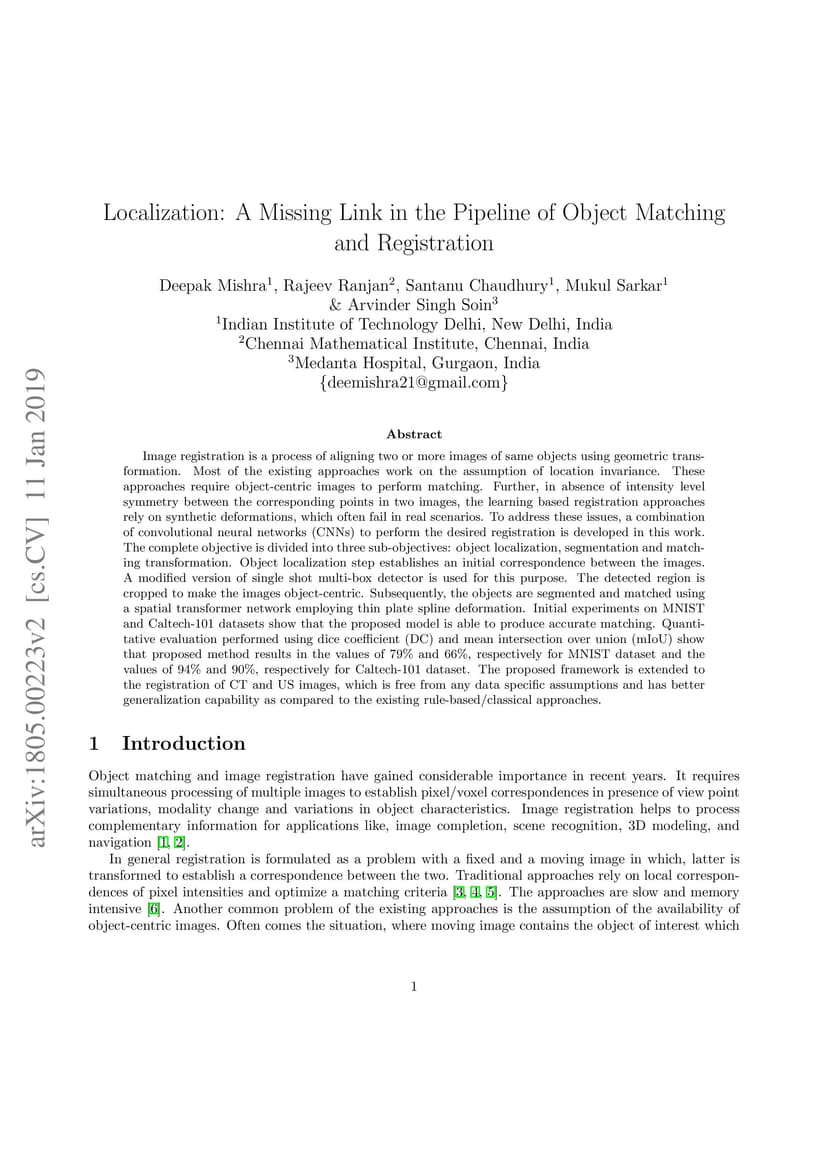 arXiv:1805.00223v2 [cs.CV] 11 Jan 2019

Localization: A Missing Link in the Pipeline of Object Matching and Registration

Deepak Mishra$^1$, Rajeev Ranjan$^2$, Santanu Chaudhury$^1$, Mukul Sarkar$^1$ & Arvinder Singh Soin$^3$
$^1$Indian Institute of Technology Delhi, New Delhi, India
$^2$Chennai Mathematical Institute, Chennai, India
$^3$Medanta Hospital, Gurgaon, India
{deemishra21@gmail.com}

Abstract

Image registration is a process of aligning two or more images of same objects using geometric transformation. Most of the existing approaches work on the assumption of location invariance. These approaches require object-centric images to perform matching. Further, in absence of intensity level symmetry between the corresponding points in two images, the learning based registration approaches rely on synthetic deformations, which often fail in real scenarios. To address these issues, a combination of convolutional neural networks (CNNs) to perform the desired registration is developed in this work. The complete objective is divided into three sub-objectives: object localization, segmentation and matching transformation. Object localization step establishes an initial correspondence between the images. A modified version of single shot multi-box detector is used for this purpose. The detected region is cropped to make the images object-centric. Subsequently, the objects are segmented and matched using a spatial transformer network employing thin plate spline deformation. Initial experiments on MNIST and Caltech-101 datasets show that the proposed model is able to produce accurate matching. Quantitative evaluation performed using dice coefficient (DC) and mean intersection over union (mIoU) show that proposed method results in the values of 79% and 66%, respectively for MNIST dataset and the values of 94% and 90%, respectively for Caltech-101 dataset. The proposed framework is extended to the registration of CT and US images, which is free from any data specific assumptions and has better generalization capability as compared to the existing rule-based/classical approaches.

1 Introduction

Object matching and image registration have gained considerable importance in recent years. It requires simultaneous processing of multiple images to establish pixel/voxel correspondences in presence of view point variations, modality change and variations in object characteristics. Image registration helps to process complementary information for applications like, image completion, scene recognition, 3D modeling, and navigation [1, 2].

In general registration is formulated as a problem with a fixed and a moving image in which, latter is transformed to establish a correspondence between the two. Traditional approaches rely on local correspondences of pixel intensities and optimize a matching criteria [3, 4, 5]. The approaches are slow and memory intensive [6]. Another common problem of the existing approaches is the assumption of the availability of object-centric images. Often comes the situation, where moving image contains the object of interest which

1